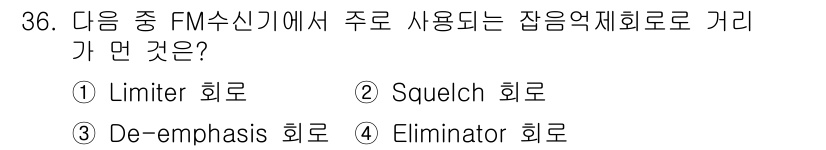 36. 다음 중 FM수신기에서 주로 사용되는 잡음억제회로로 거리가 먼 것은?

① Limiter 회로
② Squelch 회로
③ De-emphasis 회로
④ Eliminator 회로